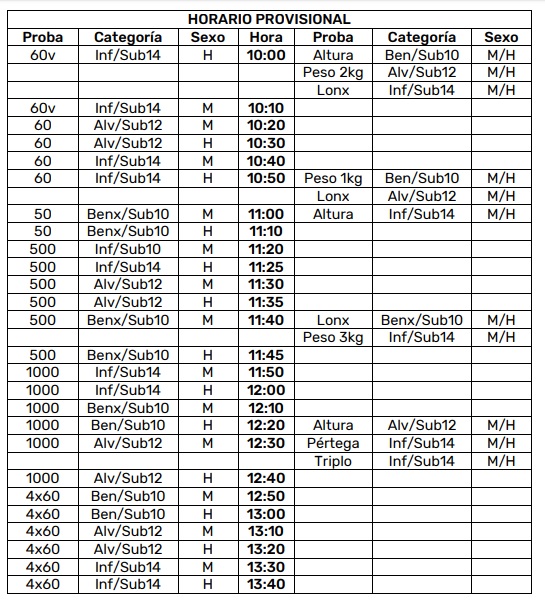 HORARIO PROVISIONAL

| Proba | Categoría | Sexo | Hora | Proba | Categoría | Sexo |
|---|---|---|---|---|---|---|
| 60v | Inf/Sub14 | H | 10:00 | Altura | Ben/Sub10 | M/H |
| | | | | Peso 2kg | Alv/Sub12 | M/H |
| | | | | Lonx | Inf/Sub14 | M/H |
| 60v | Inf/Sub14 | M | 10:10 | | | |
| 60 | Alv/Sub12 | M | 10:20 | | | |
| 60 | Alv/Sub12 | H | 10:30 | | | |
| 60 | Inf/Sub14 | M | 10:40 | | | |
| 60 | Inf/Sub14 | H | 10:50 | Peso 1kg | Ben/Sub10 | M/H |
| | | | | Lonx | Alv/Sub12 | M/H |
| 50 | Benx/Sub10 | M | 11:00 | Altura | Inf/Sub14 | M/H |
| 50 | Benx/Sub10 | H | 11:10 | | | |
| 500 | Inf/Sub10 | M | 11:20 | | | |
| 500 | Inf/Sub14 | H | 11:25 | | | |
| 500 | Alv/Sub12 | M | 11:30 | | | |
| 500 | Alv/Sub12 | H | 11:35 | | | |
| 500 | Benx/Sub10 | M | 11:40 | Lonx | Benx/Sub10 | M/H |
| | | | | Peso 3kg | Inf/Sub14 | M/H |
| 500 | Benx/Sub10 | H | 11:45 | | | |
| 1000 | Inf/Sub14 | M | 11:50 | | | |
| 1000 | Inf/Sub14 | H | 12:00 | | | |
| 1000 | Benx/Sub10 | M | 12:10 | | | |
| 1000 | Ben/Sub10 | H | 12:20 | Altura | Alv/Sub12 | M/H |
| 1000 | Alv/Sub12 | M | 12:30 | Pértega | Inf/Sub14 | M/H |
| | | | | Triplo | Inf/Sub14 | M/H |
| 1000 | Alv/Sub12 | H | 12:40 | | | |
| 4x60 | Ben/Sub10 | M | 12:50 | | | |
| 4x60 | Ben/Sub10 | H | 13:00 | | | |
| 4x60 | Alv/Sub12 | M | 13:10 | | | |
| 4x60 | Alv/Sub12 | H | 13:20 | | | |
| 4x60 | Inf/Sub14 | M | 13:30 | | | |
| 4x60 | Inf/Sub14 | H | 13:40 | | | |